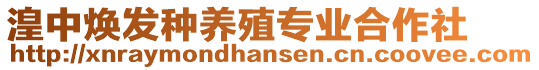 湟中焕发种养殖专业合作社
http://xnraymondhansen.cn.coovee.com